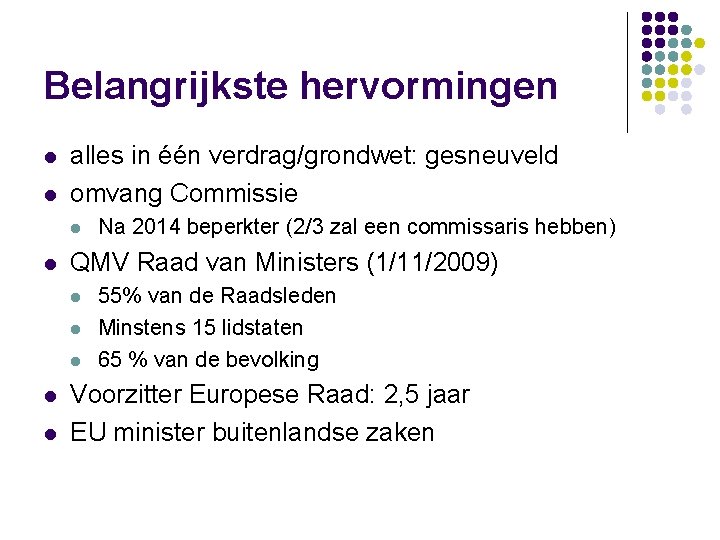 Belangrijkste hervormingen

- alles in één verdrag/grondwet: gesneuveld
- omvang Commissie
  - Na 2014 beperkter (2/3 zal een commissaris hebben)
- QMV Raad van Ministers (1/11/2009)
  - 55% van de Raadsleden
  - Minstens 15 lidstaten
  - 65 % van de bevolking
- Voorzitter Europese Raad: 2,5 jaar
- EU minister buitenlandse zaken